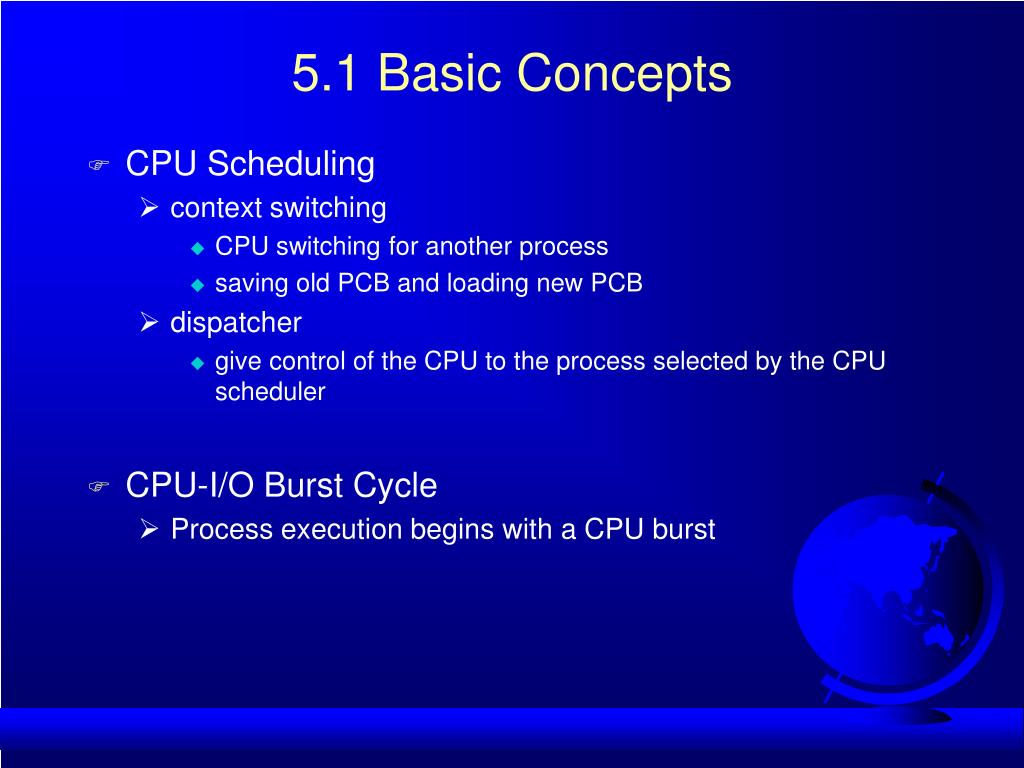 5.1 Basic Concepts

CPU Scheduling

context switching

CPU switching for another process

saving old PCB and loading new PCB

dispatcher

give control of the CPU to the process selected by the CPU scheduler

CPU-I/O Burst Cycle

Process execution begins with a CPU burst